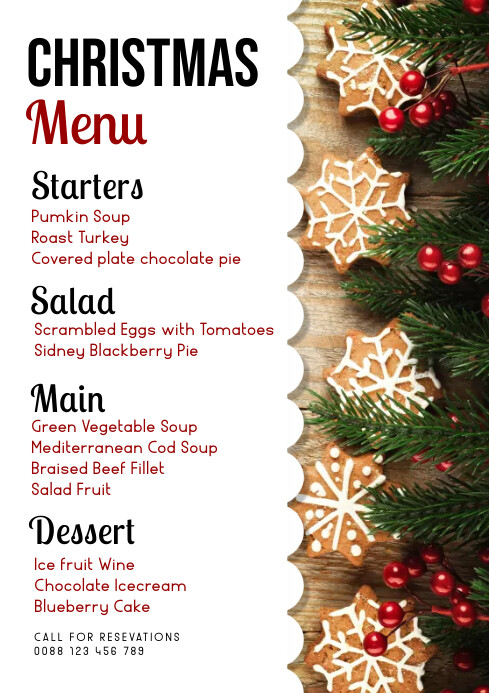 CHRISTMAS
Menu

Starters
Pumkin Soup
Roast Turkey
Covered plate chocolate pie

Salad
Scrambled Eggs with Tomatoes
Sidney Blackberry Pie

Main
Green Vegetable Soup
Mediterranean Cod Soup
Braised Beef Fillet
Salad Fruit

Dessert
Ice fruit Wine
Chocolate Icecream
Blueberry Cake

CALL FOR RESEVATIONS
0088 123 456 789